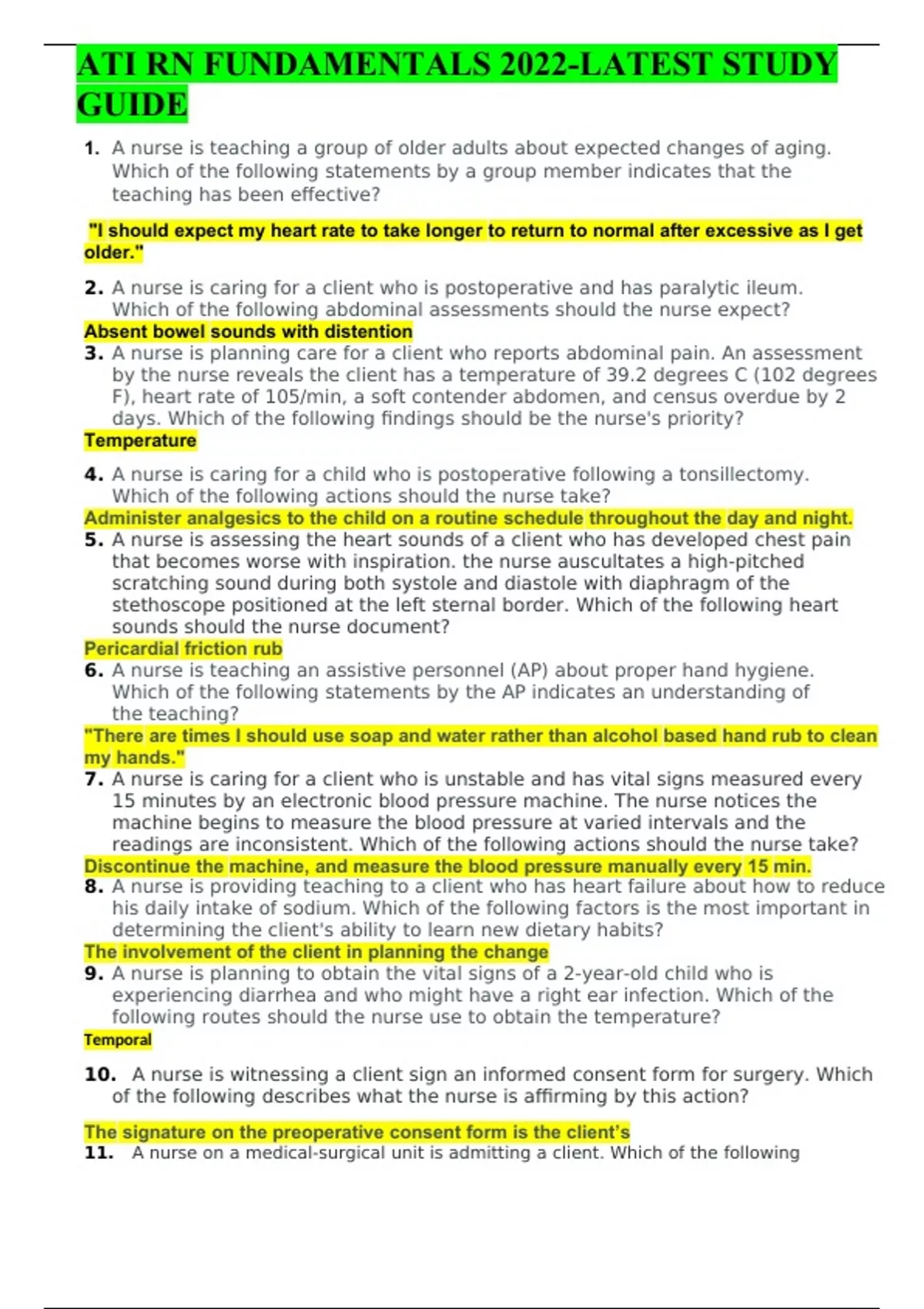 ATI RN FUNDAMENTALS 2022-LATEST STUDY GUIDE

1. A nurse is teaching a group of older adults about expected changes of aging. Which of the following statements by a group member indicates that the teaching has been effective?

"I should expect my heart rate to take longer to return to normal after excessive as I get older."

2. A nurse is caring for a client who is postoperative and has paralytic ileum. Which of the following abdominal assessments should the nurse expect?
Absent bowel sounds with distention
3. A nurse is planning care for a client who reports abdominal pain. An assessment by the nurse reveals the client has a temperature of 39.2 degrees C (102 degrees F), heart rate of 105/min, a soft contender abdomen, and census overdue by 2 days. Which of the following findings should be the nurse's priority?
Temperature

4. A nurse is caring for a child who is postoperative following a tonsillectomy. Which of the following actions should the nurse take?
Administer analgesics to the child on a routine schedule throughout the day and night.
5. A nurse is assessing the heart sounds of a client who has developed chest pain that becomes worse with inspiration. the nurse auscultates a high-pitched scratching sound during both systole and diastole with diaphragm of the stethoscope positioned at the left sternal border. Which of the following heart sounds should the nurse document?
Pericardial friction rub
6. A nurse is teaching an assistive personnel (AP) about proper hand hygiene. Which of the following statements by the AP indicates an understanding of the teaching?
"There are times I should use soap and water rather than alcohol based hand rub to clean my hands."
7. A nurse is caring for a client who is unstable and has vital signs measured every 15 minutes by an electronic blood pressure machine. The nurse notices the machine begins to measure the blood pressure at varied intervals and the readings are inconsistent. Which of the following actions should the nurse take?
Discontinue the machine, and measure the blood pressure manually every 15 min.
8. A nurse is providing teaching to a client who has heart failure about how to reduce his daily intake of sodium. Which of the following factors is the most important in determining the client's ability to learn new dietary habits?
The involvement of the client in planning the change
9. A nurse is planning to obtain the vital signs of a 2-year-old child who is experiencing diarrhea and who might have a right ear infection. Which of the following routes should the nurse use to obtain the temperature?
Temporal

10. A nurse is witnessing a client sign an informed consent form for surgery. Which of the following describes what the nurse is affirming by this action?

The signature on the preoperative consent form is the client's
11. A nurse on a medical-surgical unit is admitting a client. Which of the following